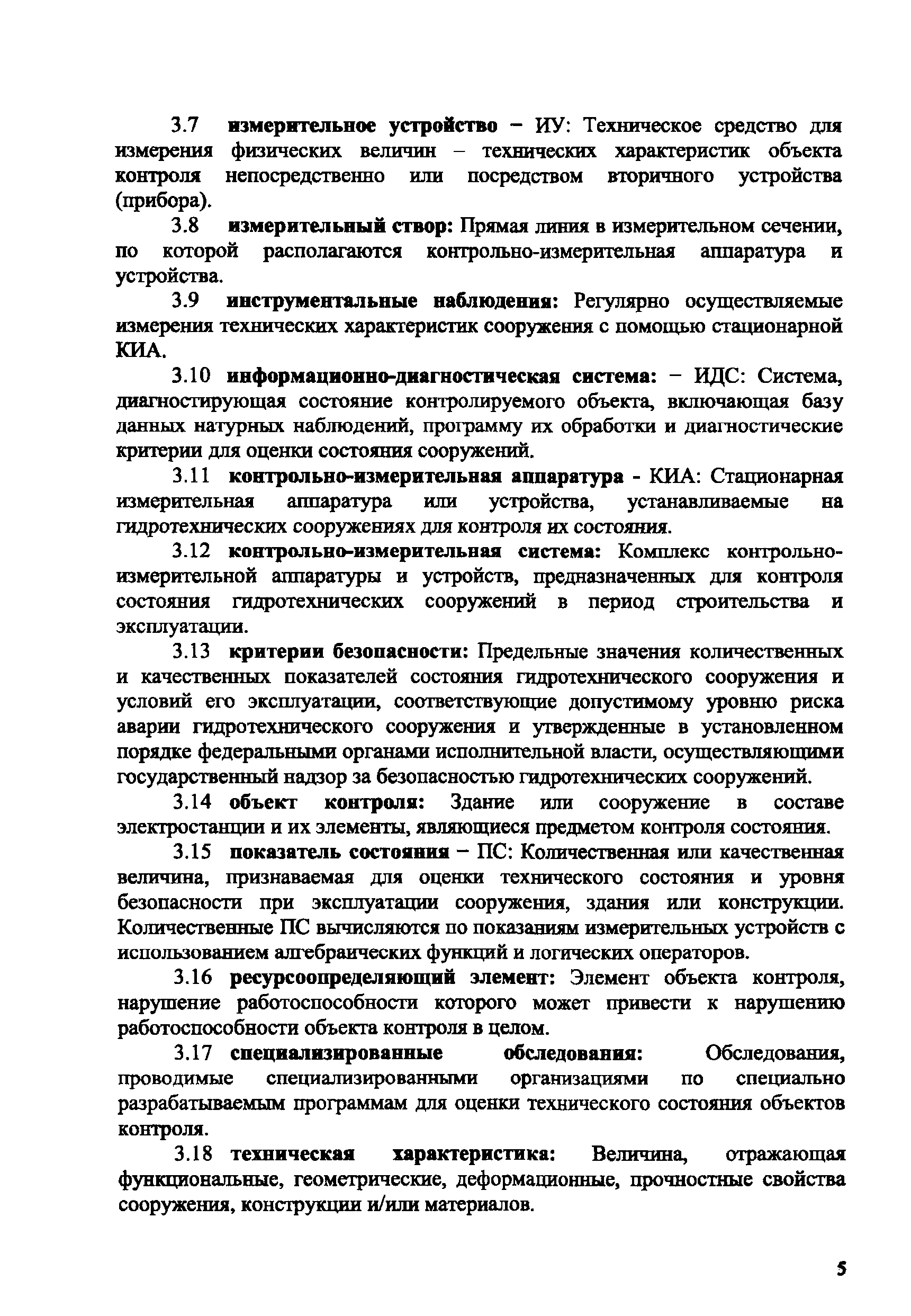 3.7 измерительное устройство – ИУ: Техническое средство для измерения физических величин – технических характеристик объекта контроля непосредственно или посредством вторичного устройства (прибора).

3.8 измерительный створ: Прямая линия в измерительном сечении, по которой располагаются контрольно-измерительная аппаратура и устройства.

3.9 инструментальные наблюдения: Регулярно осуществляемые измерения технических характеристик сооружения с помощью стационарной КИА.

3.10 информационно-диагностическая система: – ИДС: Система, диагностирующая состояние контролируемого объекта, включающая базу данных натурных наблюдений, программу их обработки и диагностические критерии для оценки состояния сооружений.

3.11 контрольно-измерительная аппаратура - КИА: Стационарная измерительная аппаратура или устройства, устанавливаемые на гидротехнических сооружениях для контроля их состояния.

3.12 контрольно-измерительная система: Комплекс контрольно-измерительной аппаратуры и устройств, предназначенных для контроля состояния гидротехнических сооружений в период строительства и эксплуатации.

3.13 критерии безопасности: Предельные значения количественных и качественных показателей состояния гидротехнического сооружения и условий его эксплуатации, соответствующие допустимому уровню риска аварии гидротехнического сооружения и утвержденные в установленном порядке федеральными органами исполнительной власти, осуществляющими государственный надзор за безопасностью гидротехнических сооружений.

3.14 объект контроля: Здание или сооружение в составе электростанции и их элементы, являющиеся предметом контроля состояния.

3.15 показатель состояния – ПС: Количественная или качественная величина, признаваемая для оценки технического состояния и уровня безопасности при эксплуатации сооружения, здания или конструкции. Количественные ПС вычисляются по показаниям измерительных устройств с использованием алгебраических функций и логических операторов.

3.16 ресурсоопределяющий элемент: Элемент объекта контроля, нарушение работоспособности которого может привести к нарушению работоспособности объекта контроля в целом.

3.17 специализированные обследования: Обследования, проводимые специализированными организациями по специально разрабатываемым программам для оценки технического состояния объектов контроля.

3.18 техническая характеристика: Величина, отражающая функциональные, геометрические, деформационные, прочностные свойства сооружения, конструкции и/или материалов.

5